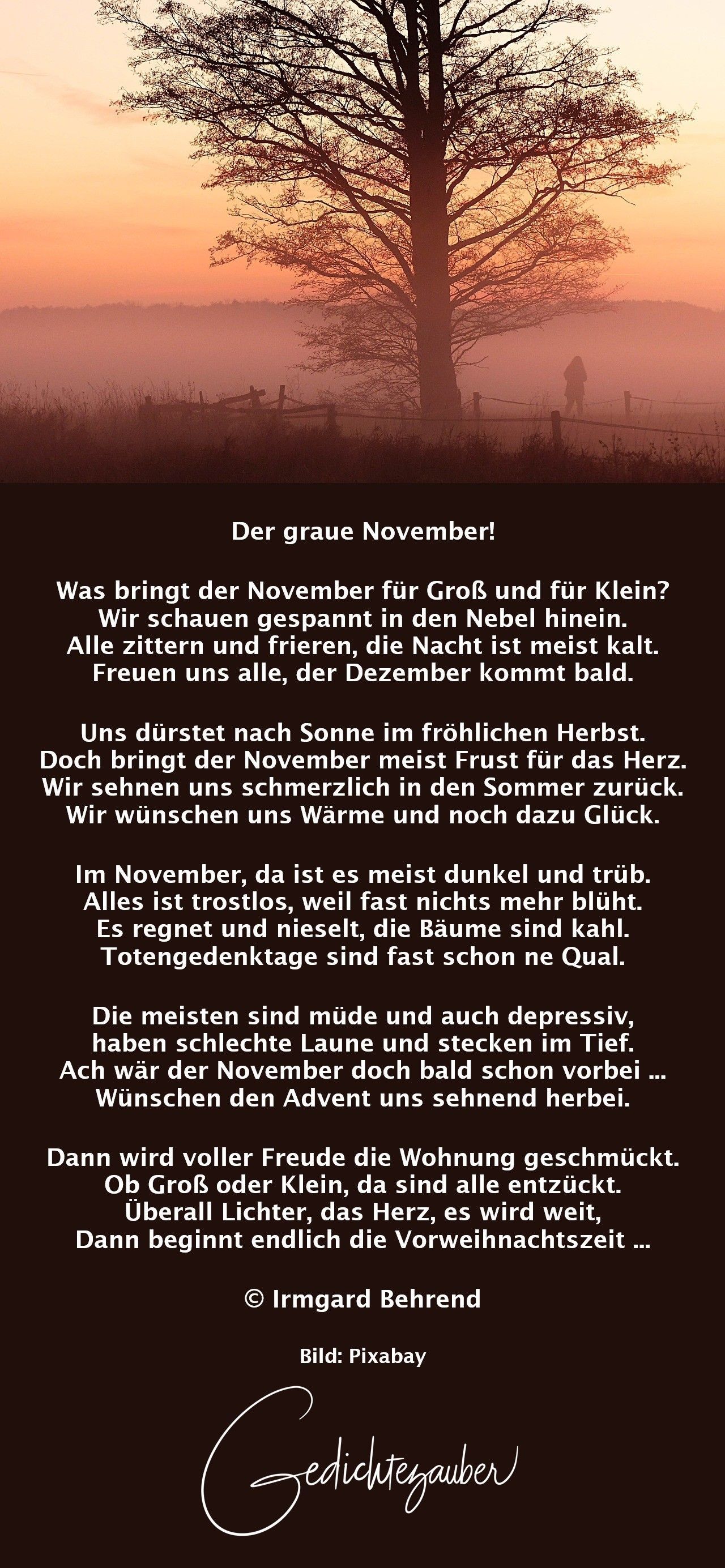 Der graue November!

Was bringt der November für Groß und für Klein?
Wir schauen gespannt in den Nebel hinein.
Alle zittern und frieren, die Nacht ist meist kalt.
Freuen uns alle, der Dezember kommt bald.

Uns dürstet nach Sonne im fröhlichen Herbst.
Doch bringt der November meist Frust für das Herz.
Wir sehnen uns schmerzlich in den Sommer zurück.
Wir wünschen uns Wärme und noch dazu Glück.

Im November, da ist es meist dunkel und trüb.
Alles ist trostlos, weil fast nichts mehr blüht.
Es regnet und nieselt, die Bäume sind kahl.
Totengedenktage sind fast schon ne Qual.

Die meisten sind müde und auch depressiv,
haben schlechte Laune und stecken im Tief.
Ach wär der November doch bald schon vorbei ...
Wünschen den Advent uns sehnend herbei.

Dann wird voller Freude die Wohnung geschmückt.
Ob Groß oder Klein, da sind alle entzückt.
Überall Lichter, das Herz, es wird weit,
Dann beginnt endlich die Vorweihnachtszeit ...

© Irmgard Behrend

Bild: Pixabay

Gedichtezauber